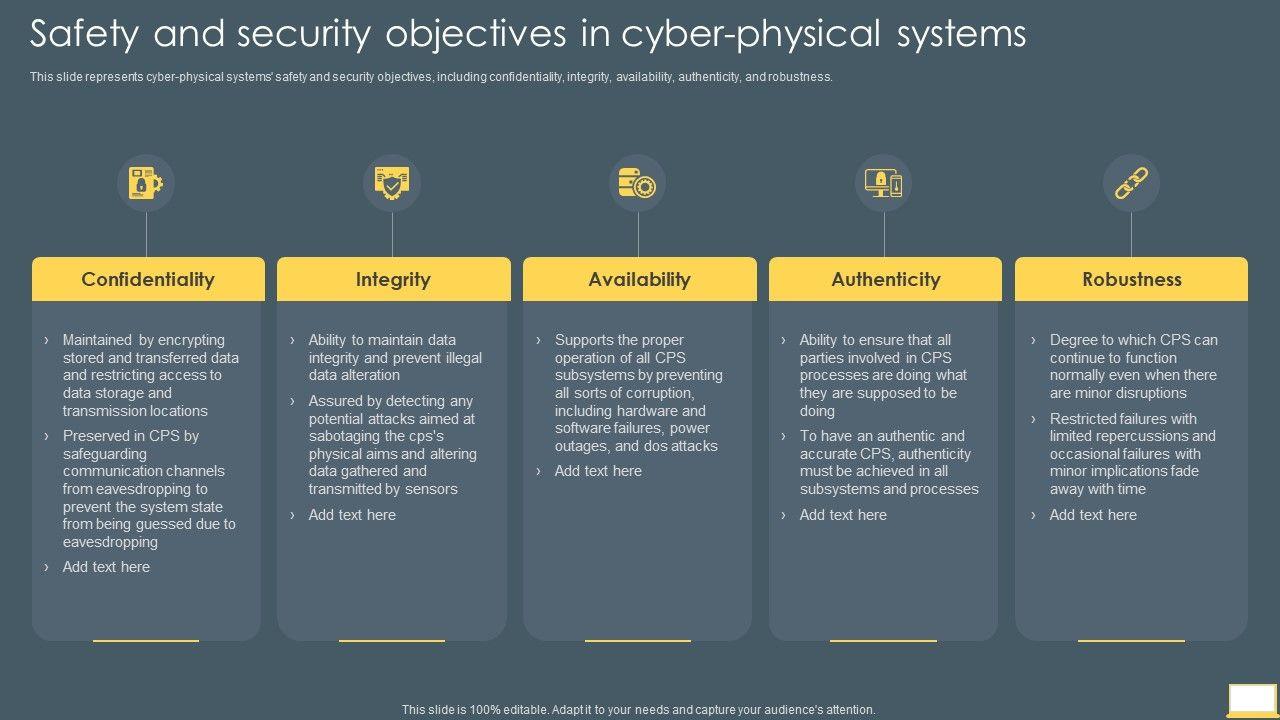 Safety and security objectives in cyber-physical systems

This slide represents cyber-physical systems' safety and security objectives, including confidentiality, integrity, availability, authenticity, and robustness.

Confidentiality

› Maintained by encrypting stored and transferred data and restricting access to data storage and transmission locations

› Preserved in CPS by safeguarding communication channels from eavesdropping to prevent the system state from being guessed due to eavesdropping

› Add text here

Integrity

› Ability to maintain data integrity and prevent illegal data alteration

› Assured by detecting any potential attacks aimed at sabotaging the cps's physical aims and altering data gathered and transmitted by sensors

› Add text here

Availability

› Supports the proper operation of all CPS subsystems by preventing all sorts of corruption, including hardware and software failures, power outages, and dos attacks

› Add text here

Authenticity

› Ability to ensure that all parties involved in CPS processes are doing what they are supposed to be doing

› To have an authentic and accurate CPS, authenticity must be achieved in all subsystems and processes

› Add text here

Robustness

› Degree to which CPS can continue to function normally even when there are minor disruptions

› Restricted failures with limited repercussions and occasional failures with minor implications fade away with time

› Add text here

This slide is 100% editable. Adapt it to your needs and capture your audience's attention.